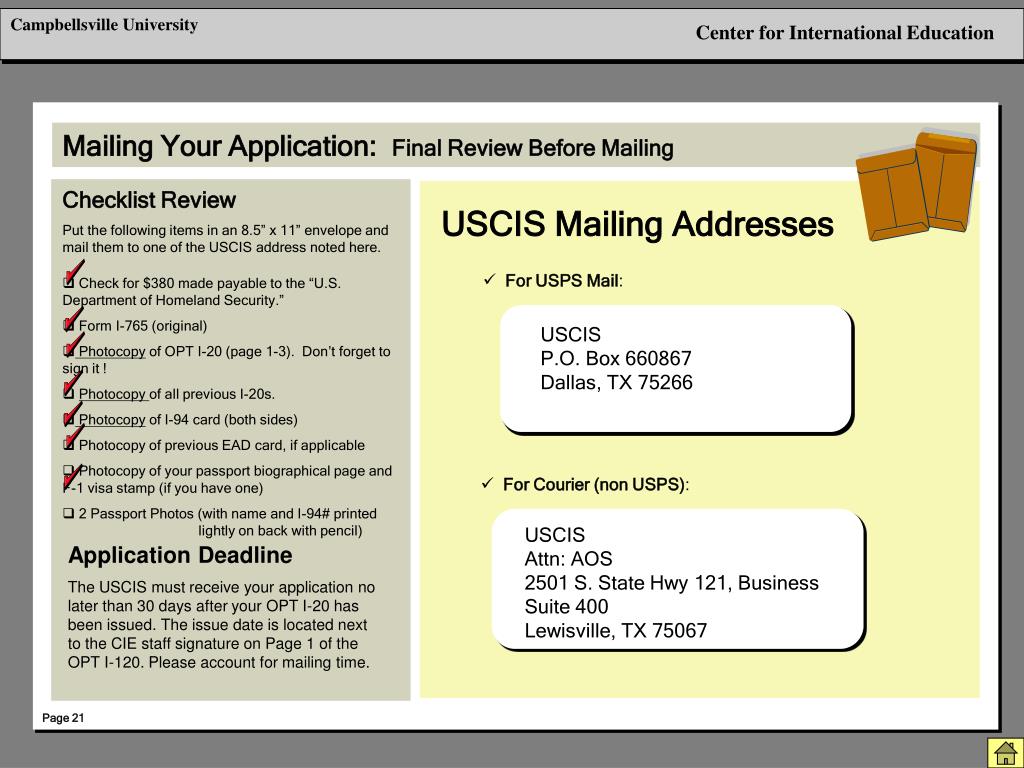 Campbellsville University

Center for International Education

Mailing Your Application: Final Review Before Mailing

Checklist Review

Put the following items in an 8.5" x 11" envelope and mail them to one of the USCIS address noted here.

☑ Check for $380 made payable to the "U.S. Department of Homeland Security."

☑ Form I-765 (original)

☑ Photocopy of OPT I-20 (page 1-3). Don't forget to sign it !

☑ Photocopy of all previous I-20s.

☑ Photocopy of I-94 card (both sides)

☑ Photocopy of previous EAD card, if applicable

☑ Photocopy of your passport biographical page and F-1 visa stamp (if you have one)

☐ 2 Passport Photos (with name and I-94# printed lightly on back with pencil)

Application Deadline

The USCIS must receive your application no later than 30 days after your OPT I-20 has been issued. The issue date is located next to the CIE staff signature on Page 1 of the OPT I-120. Please account for mailing time.

USCIS Mailing Addresses

✓ For USPS Mail:

USCIS
P.O. Box 660867
Dallas, TX 75266

✓ For Courier (non USPS):

USCIS
Attn: AOS
2501 S. State Hwy 121, Business
Suite 400
Lewisville, TX 75067

Page 21